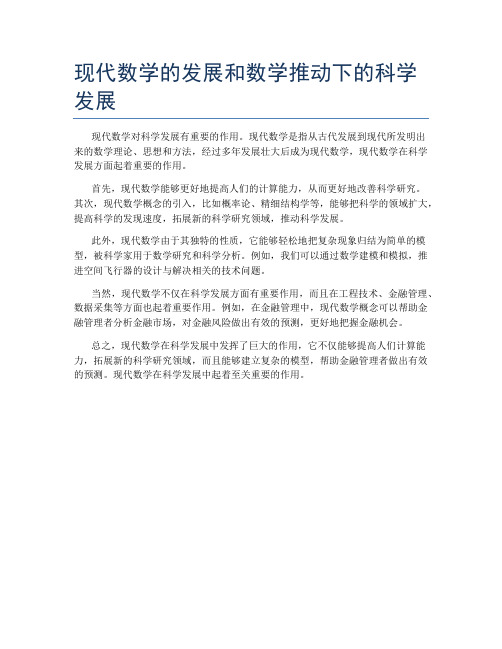 现代数学的发展和数学推动下的科学发展

现代数学对科学发展有重要的作用。现代数学是指从古代发展到现代所发明出来的数学理论、思想和方法，经过多年发展壮大后成为现代数学，现代数学在科学发展方面起着重要的作用。

首先，现代数学能够更好地提高人们的计算能力，从而更好地改善科学研究。其次，现代数学概念的引入，比如概率论、精细结构学等，能够把科学的领域扩大，提高科学的发现速度，拓展新的科学研究领域，推动科学发展。

此外，现代数学由于其独特的性质，它能够轻松地把复杂现象归结为简单的模型，被科学家用于数学研究和科学分析。例如，我们可以通过数学建模和模拟，推进空间飞行器的设计与解决相关的技术问题。

当然，现代数学不仅在科学发展方面有重要作用，而且在工程技术、金融管理、数据采集等方面也起着重要作用。例如，在金融管理中，现代数学概念可以帮助金融管理者分析金融市场，对金融风险做出有效的预测，更好地把握金融机会。

总之，现代数学在科学发展中发挥了巨大的作用，它不仅能够提高人们计算能力，拓展新的科学研究领域，而且能够建立复杂的模型，帮助金融管理者做出有效的预测。现代数学在科学发展中起着至关重要的作用。